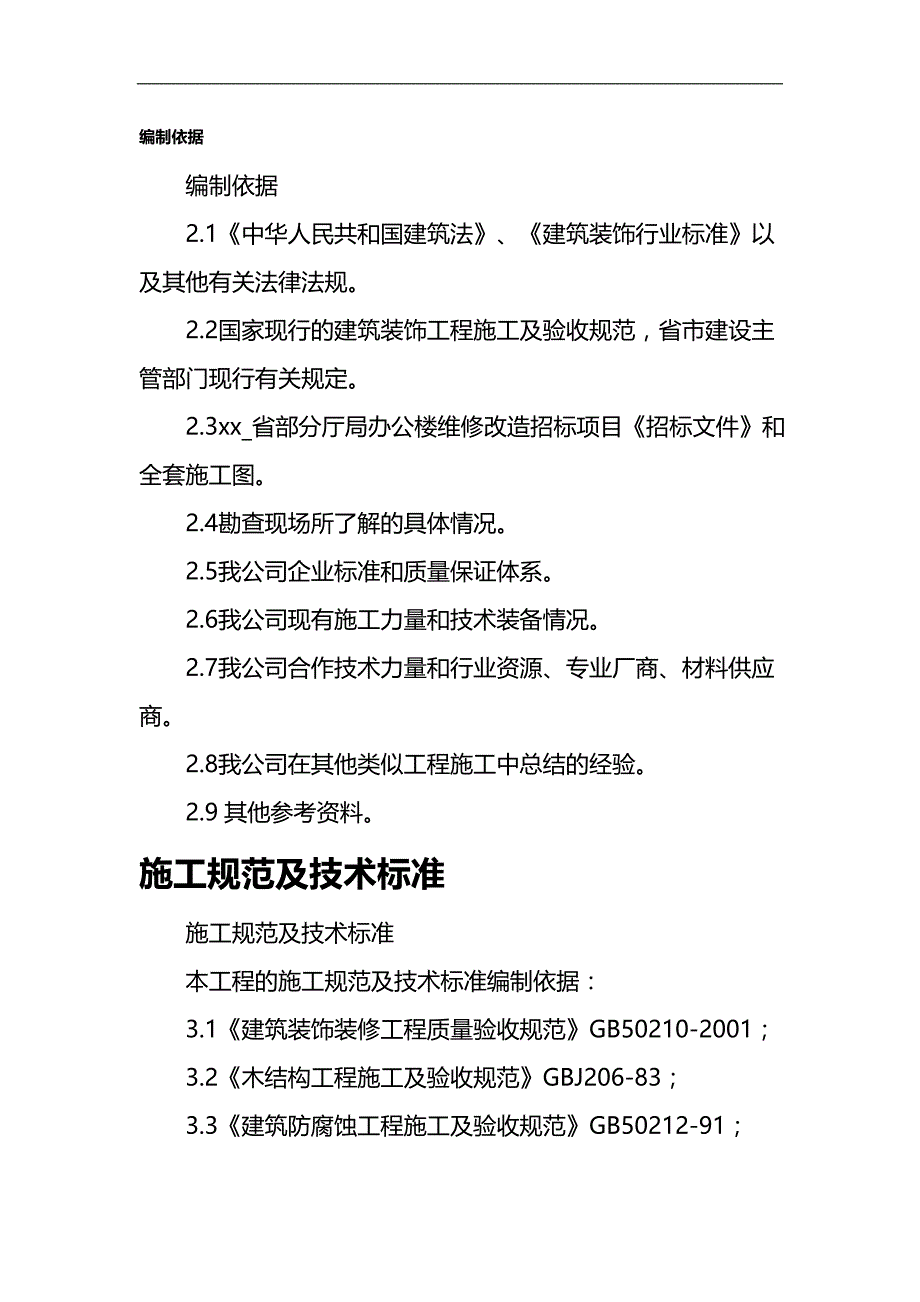 编制依据

编制依据

2.1《中华人民共和国建筑法》、《建筑装饰行业标准》以及其他有关法律法规。

2.2国家现行的建筑装饰工程施工及验收规范，省市建设主管部门现行有关规定。

2.3xx_省部分厅局办公楼维修改造招标项目《招标文件》和全套施工图。

2.4勘查现场所了解的具体情况。

2.5我公司企业标准和质量保证体系。

2.6我公司现有施工力量和技术装备情况。

2.7我公司合作技术力量和行业资源、专业厂商、材料供应商。

2.8我公司在其他类似工程施工中总结的经验。

2.9 其他参考资料。

施工规范及技术标准

施工规范及技术标准

本工程的施工规范及技术标准编制依据：

3.1《建筑装饰装修工程质量验收规范》GB50210-2001；

3.2《木结构工程施工及验收规范》GBJ206-83；

3.3《建筑防腐蚀工程施工及验收规范》GB50212-91；